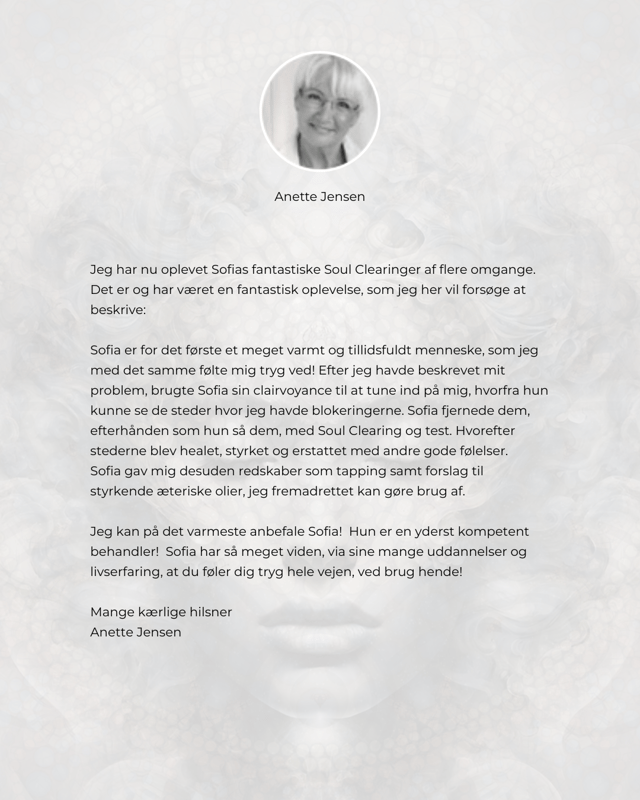 Anette Jensen

Jeg har nu oplevet Sofias fantastiske Soul Clearinger af flere omgange. Det er og har været en fantastisk oplevelse, som jeg her vil forsøge at beskrive:

Sofia er for det første et meget varmt og tillidsfuldt menneske, som jeg med det samme følte mig tryg ved! Efter jeg havde beskrevet mit problem, brugte Sofia sin clairvoyance til at tune ind på mig, hvorfra hun kunne se de steder hvor jeg havde blokeringerne. Sofia fjernede dem, efterhånden som hun så dem, med Soul Clearing og test. Hvorefter stederne blev healet, styrket og erstattet med andre gode følelser. Sofia gav mig desuden redskaber som tapping samt forslag til styrkende æteriske olier, jeg fremadrettet kan gøre brug af.

Jeg kan på det varmeste anbefale Sofia! Hun er en yderst kompetent behandler! Sofia har så meget viden, via sine mange uddannelser og livserfaring, at du føler dig tryg hele vejen, ved brug hende!

Mange kærlige hilsner
Anette Jensen